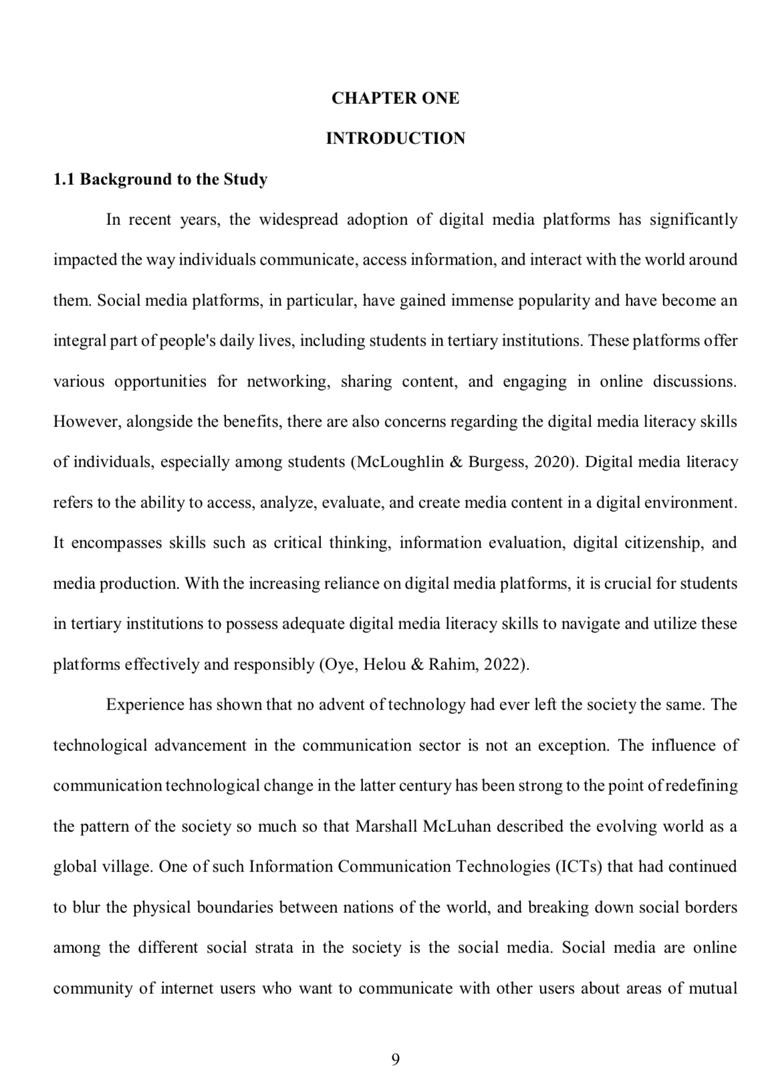 CHAPTER ONE

INTRODUCTION

1.1 Background to the Study

In recent years, the widespread adoption of digital media platforms has significantly impacted the way individuals communicate, access information, and interact with the world around them. Social media platforms, in particular, have gained immense popularity and have become an integral part of people's daily lives, including students in tertiary institutions. These platforms offer various opportunities for networking, sharing content, and engaging in online discussions. However, alongside the benefits, there are also concerns regarding the digital media literacy skills of individuals, especially among students (McLoughlin & Burgess, 2020). Digital media literacy refers to the ability to access, analyze, evaluate, and create media content in a digital environment. It encompasses skills such as critical thinking, information evaluation, digital citizenship, and media production. With the increasing reliance on digital media platforms, it is crucial for students in tertiary institutions to possess adequate digital media literacy skills to navigate and utilize these platforms effectively and responsibly (Oye, Helou & Rahim, 2022).

Experience has shown that no advent of technology had ever left the society the same. The technological advancement in the communication sector is not an exception. The influence of communication technological change in the latter century has been strong to the point of redefining the pattern of the society so much so that Marshall McLuhan described the evolving world as a global village. One of such Information Communication Technologies (ICTs) that had continued to blur the physical boundaries between nations of the world, and breaking down social borders among the different social strata in the society is the social media. Social media are online community of internet users who want to communicate with other users about areas of mutual

9